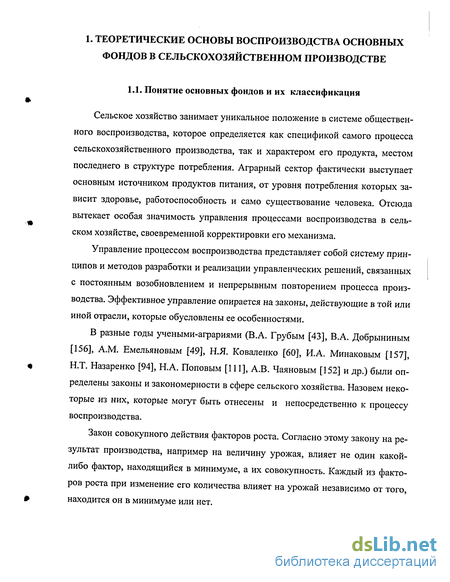 1. ТЕОРЕТИЧЕСКИЕ ОСНОВЫ ВОСПРОИЗВОДСТВА ОСНОВНЫХ ФОНДОВ В СЕЛЬСКОХОЗЯЙСТВЕННОМ ПРОИЗВОДСТВЕ

1.1. Понятие основных фондов и их классификация

Сельское хозяйство занимает уникальное положение в системе общественного воспроизводства, которое определяется как спецификой самого процесса сельскохозяйственного производства, так и характером его продукта, местом последнего в структуре потребления. Аграрный сектор фактически выступает основным источником продуктов питания, от уровня потребления которых зависит здоровье, работоспособность и само существование человека. Отсюда вытекает особая значимость управления процессами воспроизводства в сельском хозяйстве, своевременной корректировки его механизма.

Управление процессом воспроизводства представляет собой систему принципов и методов разработки и реализации управленческих решений, связанных с постоянным возобновлением и непрерывным повторением процесса производства. Эффективное управление опирается на законы, действующие в той или иной отрасли, которые обусловлены ее особенностями.

В разные годы учеными-аграриями (В.А. Грубым [43], В.А. Добрыниным [156], А.М. Емельяновым [49], Н.Я. Коваленко [60], И.А. Минаковым [157], Н.Т. Назаренко [94], Н.А. Поповым [111], А.В. Чаяновым [152] и др.) были определены законы и закономерности в сфере сельского хозяйства. Назовем некоторые из них, которые могут быть отнесены и непосредственно к процессу воспроизводства.

Закон совокупного действия факторов роста. Согласно этому закону на результат производства, например на величину урожая, влияет не один какой-либо фактор, находящийся в минимуме, а их совокупность. Каждый из факторов роста при изменение его количества влияет на урожай независимо от того, находится он в минимуме или нет.

dsLib.net
библиотека диссертаций